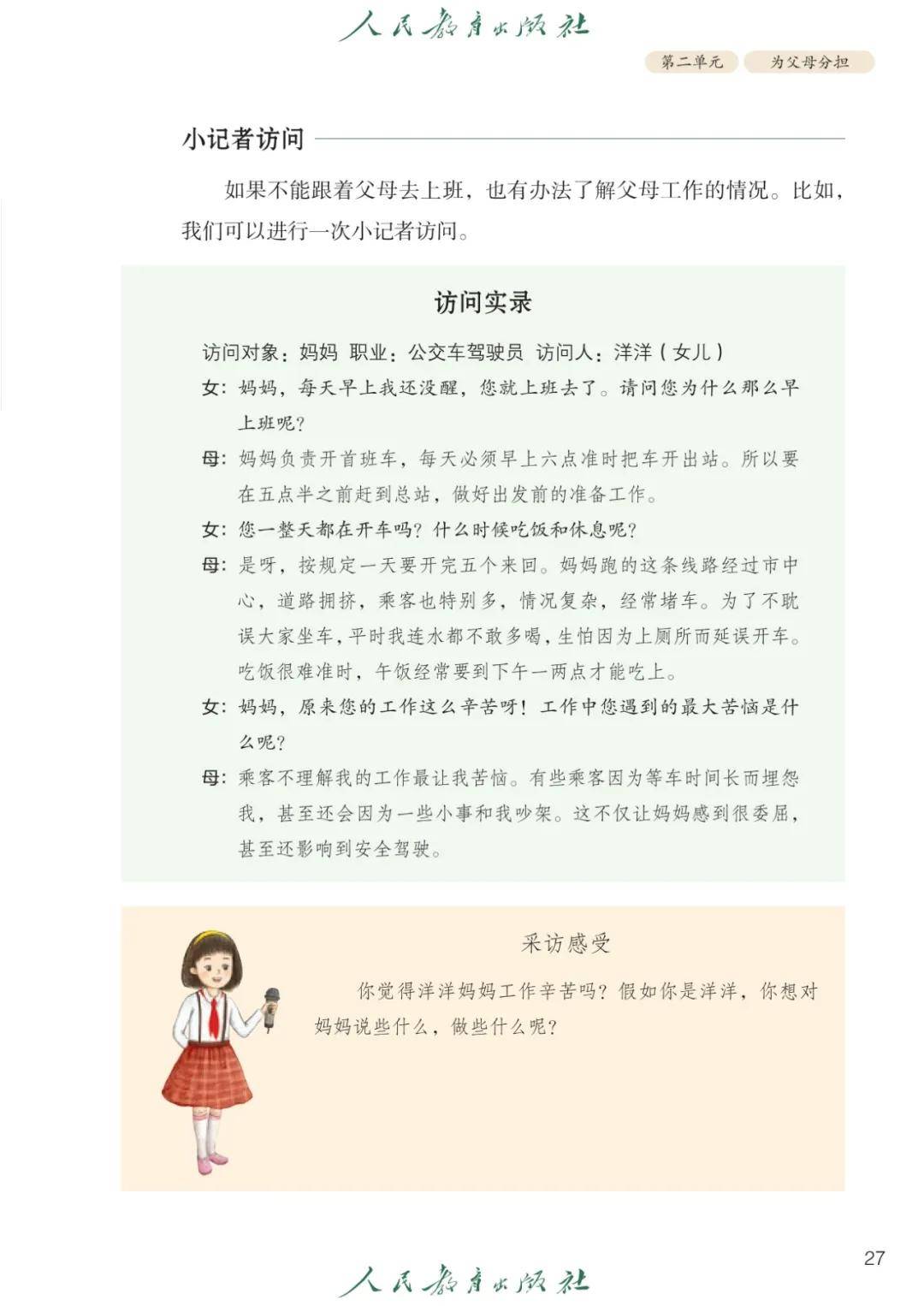 人民教育出版社

第二单元　为父母分担

小记者访问

如果不能跟着父母去上班，也有办法了解父母工作的情况。比如，我们可以进行一次小记者访问。

访问实录

访问对象：妈妈　职业：公交车驾驶员　访问人：洋洋（女儿）

女：妈妈，每天早上我还没醒，您就上班去了。请问您为什么那么早上班呢？

母：妈妈负责开首班车，每天必须早上六点准时把车开出站。所以要在五点半之前赶到总站，做好出发前的准备工作。

女：您一整天都在开车吗？什么时候吃饭和休息呢？

母：是呀，按规定一天要开完五个来回。妈妈跑的这条线路经过市中心，道路拥挤，乘客也特别多，情况复杂，经常堵车。为了不耽误大家坐车，平时我连水都不敢多喝，生怕因为上厕所而延误开车。吃饭很难准时，午饭经常要到下午一两点才能吃上。

女：妈妈，原来您的工作这么辛苦呀！工作中您遇到的最大苦恼是什么呢？

母：乘客不理解我的工作最让我苦恼。有些乘客因为等车时间长而埋怨我，甚至还会因为一些小事和我吵架。这不仅让妈妈感到很委屈，甚至还影响到安全驾驶。

采访感受

你觉得洋洋妈妈工作辛苦吗？假如你是洋洋，你想对妈妈说些什么，做些什么呢？

27

人民教育出版社